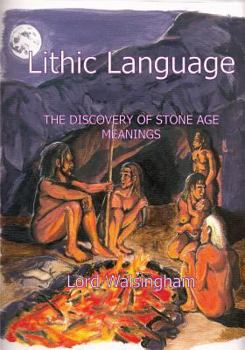 Lithic Language

THE DISCOVERY OF STONE AGE MEANINGS

Lord Walsingham